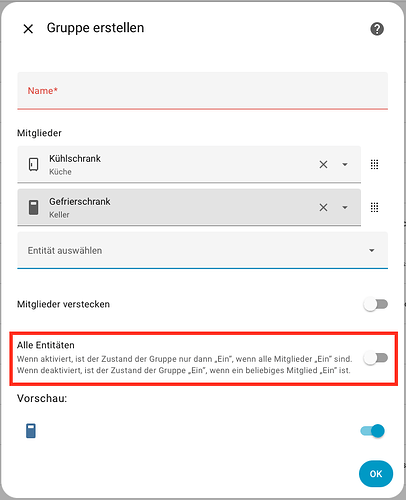 Gruppe erstellen

Name*

Mitglieder

Kühlschrank
Küche

Gefrierschrank
Keller

Entität auswählen

Mitglieder verstecken

Alle Entitäten
Wenn aktiviert, ist der Zustand der Gruppe nur dann „Ein", wenn alle Mitglieder „Ein" sind. Wenn deaktiviert, ist der Zustand der Gruppe „Ein", wenn ein beliebiges Mitglied „Ein" ist.

Vorschau:

OK